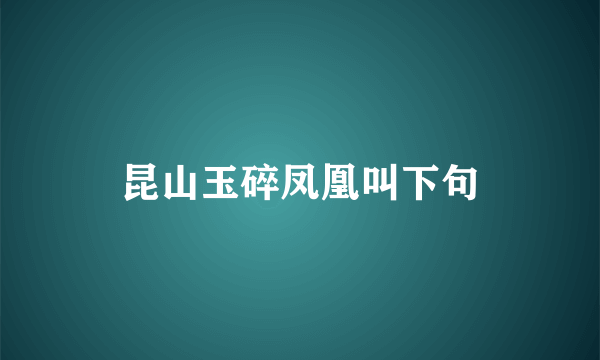 昆山玉碎凤凰叫下句